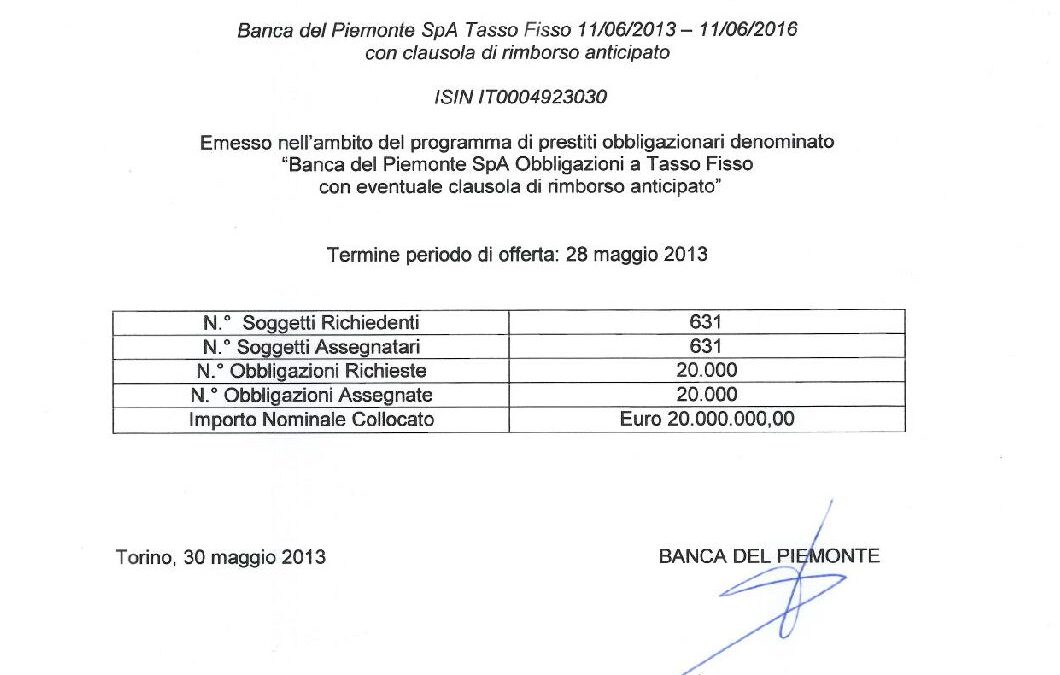 Banca del Piemonte SpA Tasso Fisso 11/06/2013 – 11/06/2016
con clausola di rimborso anticipato

ISIN IT0004923030

Emesso nell'ambito del programma di prestiti obbligazionari denominato
"Banca del Piemonte SpA Obbligazioni a Tasso Fisso
con eventuale clausola di rimborso anticipato"

Termine periodo di offerta: 28 maggio 2013

| N.° Soggetti Richiedenti | 631 |
|---|---|
| N.° Soggetti Assegnatari | 631 |
| N.° Obbligazioni Richieste | 20.000 |
| N.° Obbligazioni Assegnate | 20.000 |
| Importo Nominale Collocato | Euro 20.000.000,00 |

Torino, 30 maggio 2013

BANCA DEL PIEMONTE